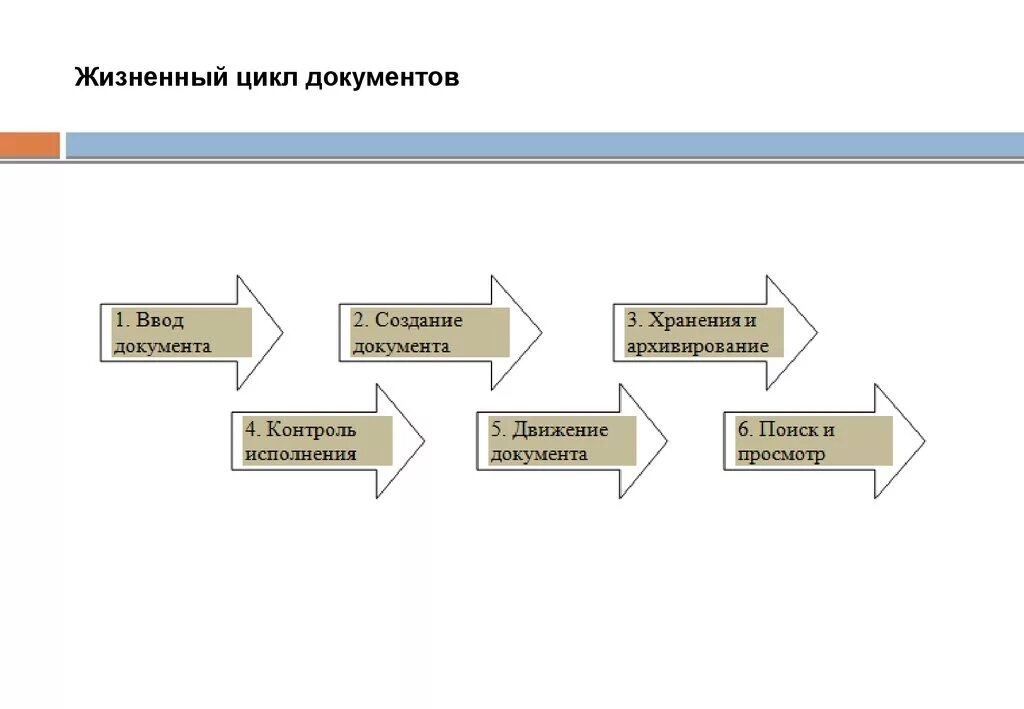 Жизненный цикл документов

1. Ввод документа

2. Создание документа

3. Хранения и архивирование

4. Контроль исполнения

5. Движение документа

6. Поиск и просмотр